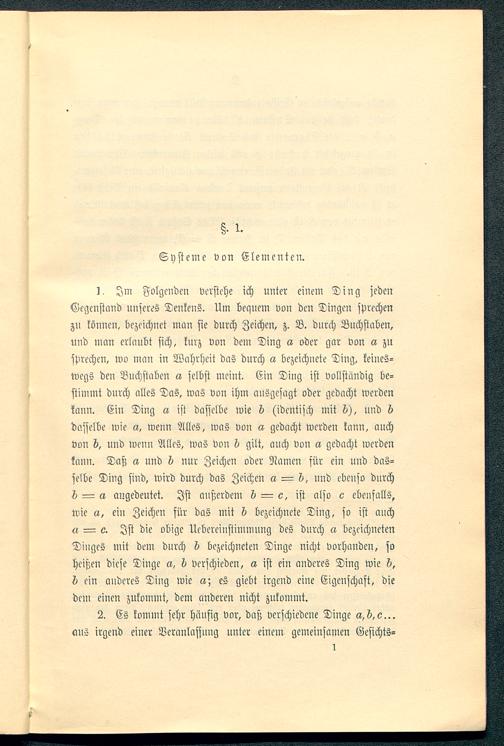 §. 1.

Systeme von Elementen.

1. Im Folgenden verstehe ich unter einem Ding jeden Gegenstand unseres Denkens. Um bequem von den Dingen sprechen zu können, bezeichnet man sie durch Zeichen, z. B. durch Buchstaben, und man erlaubt sich, kurz von dem Ding $a$ oder gar von $a$ zu sprechen, wo man in Wahrheit das durch $a$ bezeichnete Ding, keineswegs den Buchstaben $a$ selbst meint. Ein Ding ist vollständig bestimmt durch alles Das, was von ihm ausgesagt oder gedacht werden kann. Ein Ding $a$ ist dasselbe wie $b$ (identisch mit $b$), und $b$ dasselbe wie $a$, wenn Alles, was von $a$ gedacht werden kann, auch von $b$, und wenn Alles, was von $b$ gilt, auch von $a$ gedacht werden kann. Daß $a$ und $b$ nur Zeichen oder Namen für ein und dasselbe Ding sind, wird durch das Zeichen $a = b$, und ebenso durch $b = a$ angedeutet. Ist außerdem $b = c$, ist also $c$ ebenfalls, wie $a$, ein Zeichen für das mit $b$ bezeichnete Ding, so ist auch $a = c$. Ist die obige Uebereinstimmung des durch $a$ bezeichneten Dinges mit dem durch $b$ bezeichneten Dinge nicht vorhanden, so heißen diese Dinge $a$, $b$ verschieden, $a$ ist ein anderes Ding wie $b$, $b$ ein anderes Ding wie $a$; es giebt irgend eine Eigenschaft, die dem einen zukommt, dem anderen nicht zukommt.

2. Es kommt sehr häufig vor, daß verschiedene Dinge $a, b, c \ldots$ aus irgend einer Veranlassung unter einem gemeinsamen Gesichts-

1